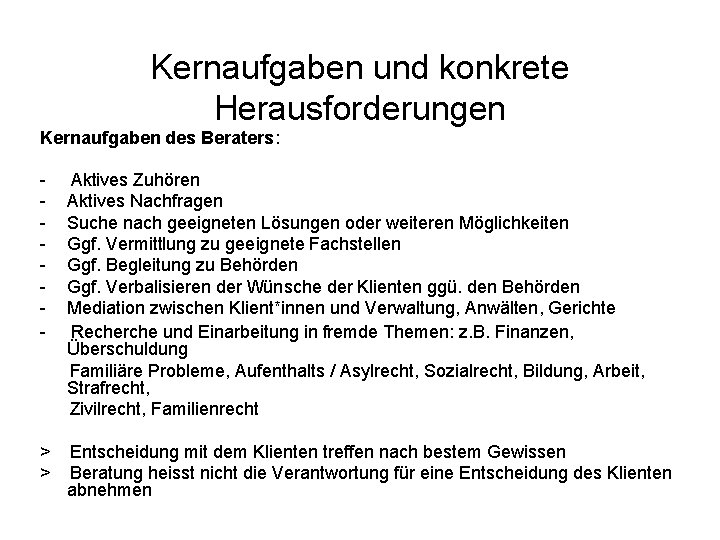 Kernaufgaben und konkrete Herausforderungen

Kernaufgaben des Beraters:

- Aktives Zuhören
- Aktives Nachfragen
- Suche nach geeigneten Lösungen oder weiteren Möglichkeiten
- Ggf. Vermittlung zu geeignete Fachstellen
- Ggf. Begleitung zu Behörden
- Ggf. Verbalisieren der Wünsche der Klienten ggü. den Behörden
- Mediation zwischen Klient*innen und Verwaltung, Anwälten, Gerichte
- Recherche und Einarbeitung in fremde Themen: z.B. Finanzen, Überschuldung
Familiäre Probleme, Aufenthalts / Asylrecht, Sozialrecht, Bildung, Arbeit, Strafrecht,
Zivilrecht, Familienrecht

> Entscheidung mit dem Klienten treffen nach bestem Gewissen
> Beratung heisst nicht die Verantwortung für eine Entscheidung des Klienten abnehmen